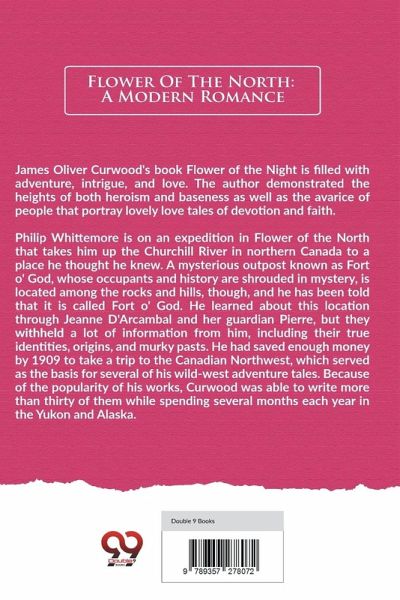 Flower Of The North:
A Modern Romance

James Oliver Curwood's book Flower of the Night is filled with adventure, intrigue, and love. The author demonstrated the heights of both heroism and baseness as well as the avarice of people that portray lovely love tales of devotion and faith.

Philip Whittemore is on an expedition in Flower of the North that takes him up the Churchill River in northern Canada to a place he thought he knew. A mysterious outpost known as Fort o' God, whose occupants and history are shrouded in mystery, is located among the rocks and hills, though, and he has been told that it is called Fort o' God. He learned about this location through Jeanne D'Arcambal and her guardian Pierre, but they withheld a lot of information from him, including their true identities, origins, and murky pasts. He had saved enough money by 1909 to take a trip to the Canadian Northwest, which served as the basis for several of his wild-west adventure tales. Because of the popularity of his works, Curwood was able to write more than thirty of them while spending several months each year in the Yukon and Alaska.

Double 9 Books

9 789357 278072